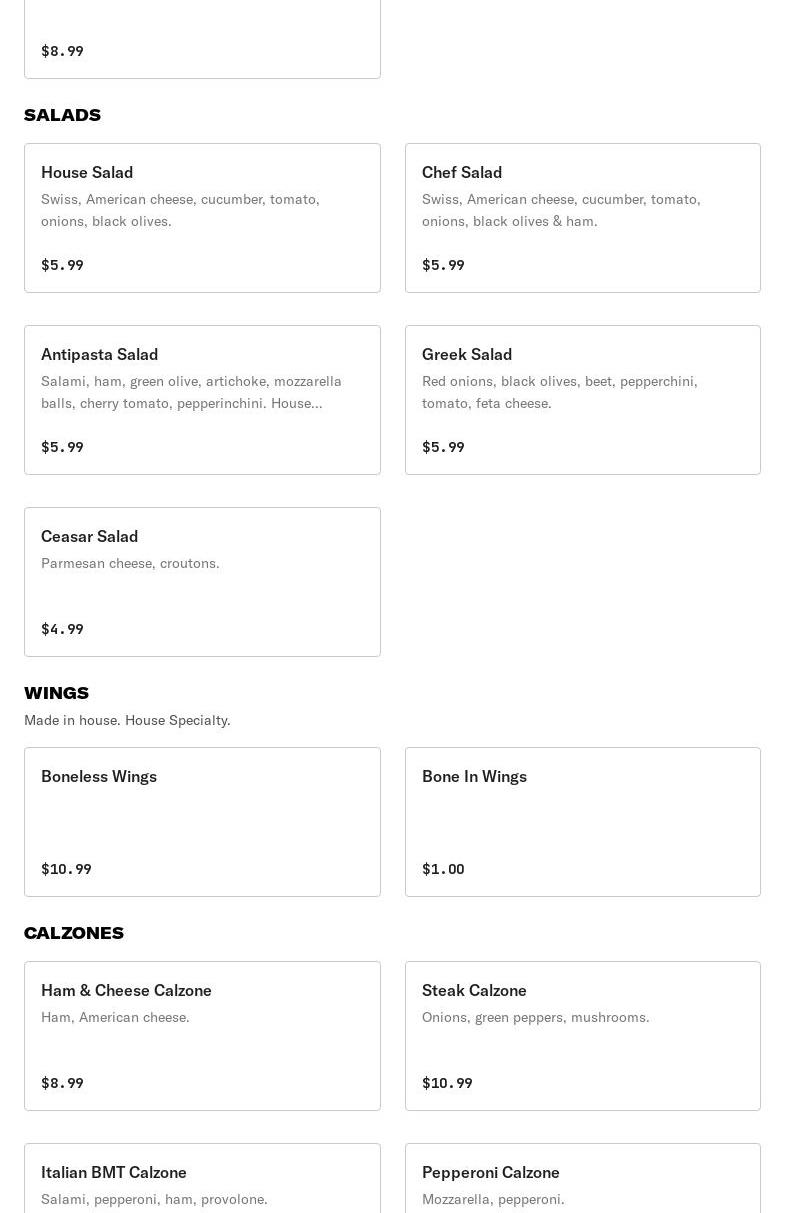 $8.99

SALADS

House Salad
Swiss, American cheese, cucumber, tomato, onions, black olives.
$5.99

Chef Salad
Swiss, American cheese, cucumber, tomato, onions, black olives & ham.
$5.99

Antipasta Salad
Salami, ham, green olive, artichoke, mozzarella balls, cherry tomato, pepperinchini. House...
$5.99

Greek Salad
Red onions, black olives, beet, pepperchini, tomato, feta cheese.
$5.99

Ceasar Salad
Parmesan cheese, croutons.
$4.99

WINGS
Made in house. House Specialty.

Boneless Wings
$10.99

Bone In Wings
$1.00

CALZONES

Ham & Cheese Calzone
Ham, American cheese.
$8.99

Steak Calzone
Onions, green peppers, mushrooms.
$10.99

Italian BMT Calzone
Salami, pepperoni, ham, provolone.

Pepperoni Calzone
Mozzarella, pepperoni.